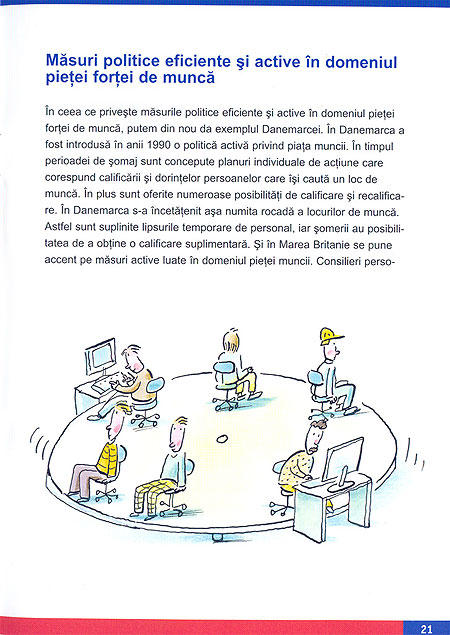 Măsuri politice eficiente şi active în domeniul pieţei forţei de muncă

În ceea ce priveşte măsurile politice eficiente şi active în domeniul pieţei forţei de muncă, putem din nou da exemplul Danemarcei. În Danemarca a fost introdusă în anii 1990 o politică activă privind piaţa muncii. În timpul perioadei de şomaj sunt concepute planuri individuale de acţiune care corespund calificării şi dorinţelor persoanelor care îşi caută un loc de muncă. În plus sunt oferite numeroase posibilităţi de calificare şi recalificare. În Danemarca s-a încetăţenit aşa numita rocadă a locurilor de muncă. Astfel sunt suplinite lipsurile temporare de personal, iar şomerii au posibilitatea de a obţine o calificare suplimentară. Şi în Marea Britanie se pune accent pe măsuri active luate în domeniul pieţei muncii. Consilieri perso-

21